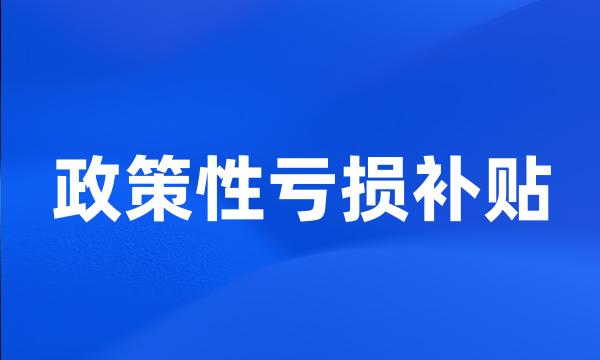 政策性亏损补贴